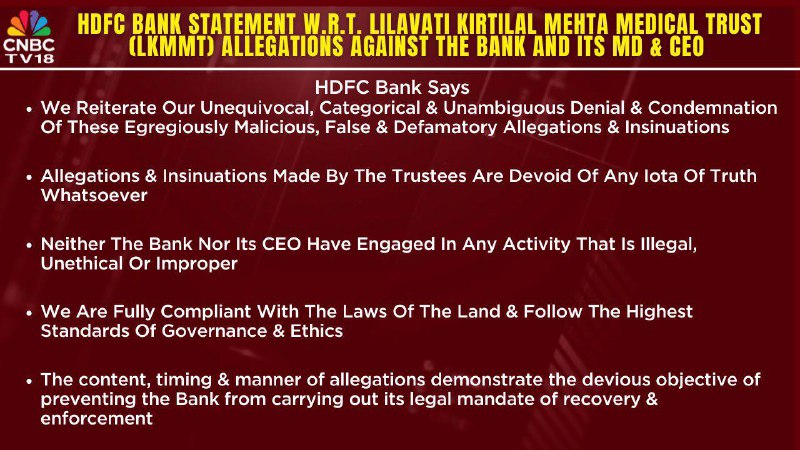 CNBC TV18

HDFC BANK STATEMENT W.R.T. LILAVATI KIRTILAL MEHTA MEDICAL TRUST (LKMMT) ALLEGATIONS AGAINST THE BANK AND ITS MD & CEO

HDFC Bank Says

• We Reiterate Our Unequivocal, Categorical & Unambiguous Denial & Condemnation Of These Egregiously Malicious, False & Defamatory Allegations & Insinuations

• Allegations & Insinuations Made By The Trustees Are Devoid Of Any Iota Of Truth Whatsoever

• Neither The Bank Nor Its CEO Have Engaged In Any Activity That Is Illegal, Unethical Or Improper

• We Are Fully Compliant With The Laws Of The Land & Follow The Highest Standards Of Governance & Ethics

• The content, timing & manner of allegations demonstrate the devious objective of preventing the Bank from carrying out its legal mandate of recovery & enforcement